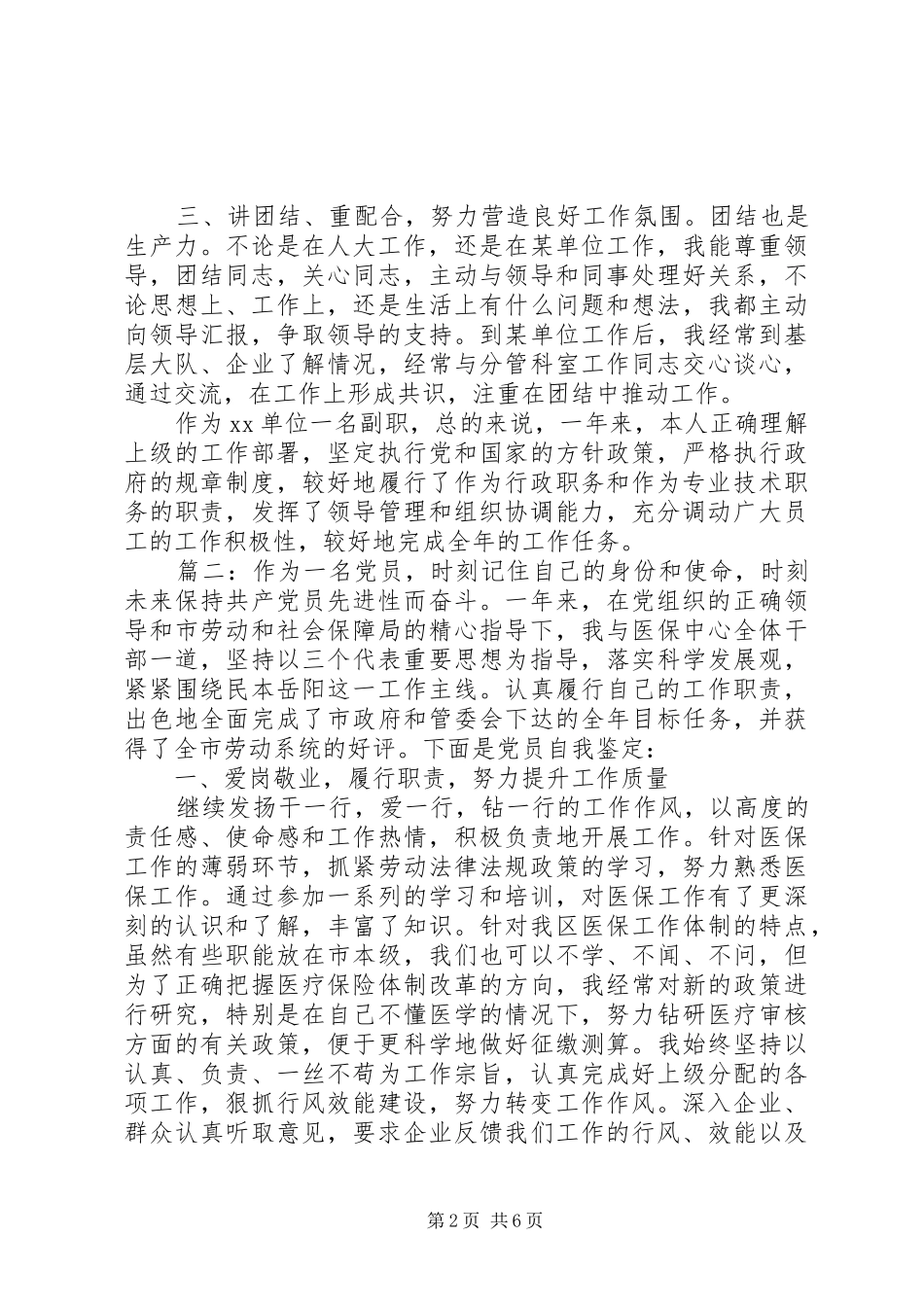 三、讲团结、重配合，努力营造良好工作氛围。团结也是生产力。不论是在人大工作，还是在某单位工作，我能尊重领导，团结同志，关心同志，主动与领导和同事处理好关系，不论思想上、工作上，还是生活上有什么问题和想法，我都主动向领导汇报，争取领导的支持。到某单位工作后，我经常到基层大队、企业了解情况，经常与分管科室工作同志交心谈心，通过交流，在工作上形成共识，注重在团结中推动工作。

作为xx单位一名副职，总的来说，一年来，本人正确理解上级的工作部署，坚定执行党和国家的方针政策，严格执行政府的规章制度，较好地履行了作为行政职务和作为专业技术职务的职责，发挥了领导管理和组织协调能力，充分调动广大员工的工作积极性，较好地完成全年的工作任务。

篇二：作为一名党员，时刻记住自己的身份和使命，时刻未来保持共产党员先进性而奋斗。一年来，在党组织的正确领导和市劳动和社会保障局的精心指导下，我与医保中心全体干部一道，坚持以三个代表重要思想为指导，落实科学发展观，紧紧围绕民本岳阳这一工作主线。认真履行自己的工作职责，出色地全面完成了市政府和管委会下达的全年目标任务，并获得了全市劳动系统的好评。下面是党员自我鉴定：

一、爱岗敬业，履行职责，努力提升工作质量

继续发扬干一行，爱一行，钻一行的工作作风，以高度的责任感、使命感和工作热情，积极负责地开展工作。针对医保工作的薄弱环节，抓紧劳动法律法规政策的学习，努力熟悉医保工作。通过参加一系列的学习和培训，对医保工作有了更深刻的认识和了解，丰富了知识。针对我区医保工作体制的特点，虽然有些职能放在市本级，我们也可以不学、不闻、不问，但为了正确把握医疗保险体制改革的方向，我经常对新的政策进行研究，特别是在自己不懂医学的情况下，努力钻研医疗审核方面的有关政策，便于更科学地做好征缴测算。我始终坚持以认真、负责、一丝不苟为工作宗旨，认真完成好上级分配的各项工作，狠抓行风效能建设，努力转变工作作风。深入企业、群众认真听取意见，要求企业反馈我们工作的行风、效能以及

第2页 共6页